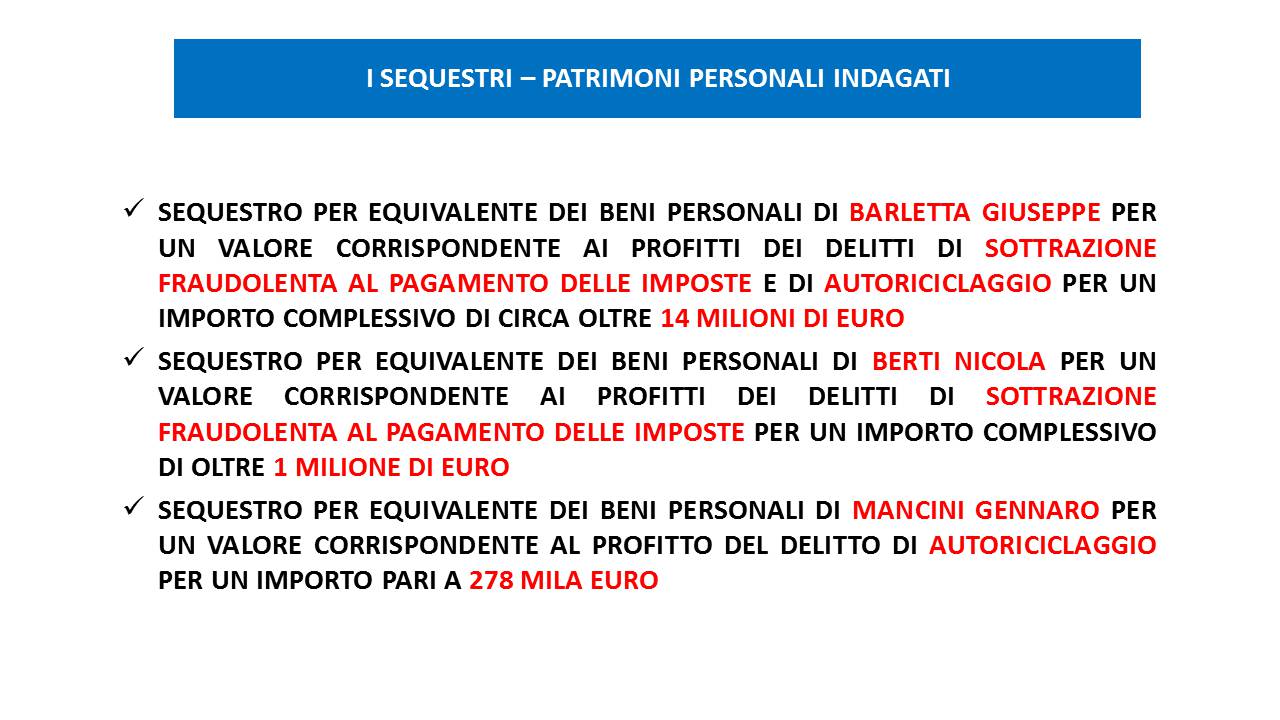 I SEQUESTRI – PATRIMONI PERSONALI INDAGATI

✓ SEQUESTRO PER EQUIVALENTE DEI BENI PERSONALI DI BARLETTA GIUSEPPE PER UN VALORE CORRISPONDENTE AI PROFITTI DEI DELITTI DI SOTTRAZIONE FRAUDOLENTA AL PAGAMENTO DELLE IMPOSTE E DI AUTORICICLAGGIO PER UN IMPORTO COMPLESSIVO DI CIRCA OLTRE 14 MILIONI DI EURO

✓ SEQUESTRO PER EQUIVALENTE DEI BENI PERSONALI DI BERTI NICOLA PER UN VALORE CORRISPONDENTE AI PROFITTI DEI DELITTI DI SOTTRAZIONE FRAUDOLENTA AL PAGAMENTO DELLE IMPOSTE PER UN IMPORTO COMPLESSIVO DI OLTRE 1 MILIONE DI EURO

✓ SEQUESTRO PER EQUIVALENTE DEI BENI PERSONALI DI MANCINI GENNARO PER UN VALORE CORRISPONDENTE AL PROFITTO DEL DELITTO DI AUTORICICLAGGIO PER UN IMPORTO PARI A 278 MILA EURO